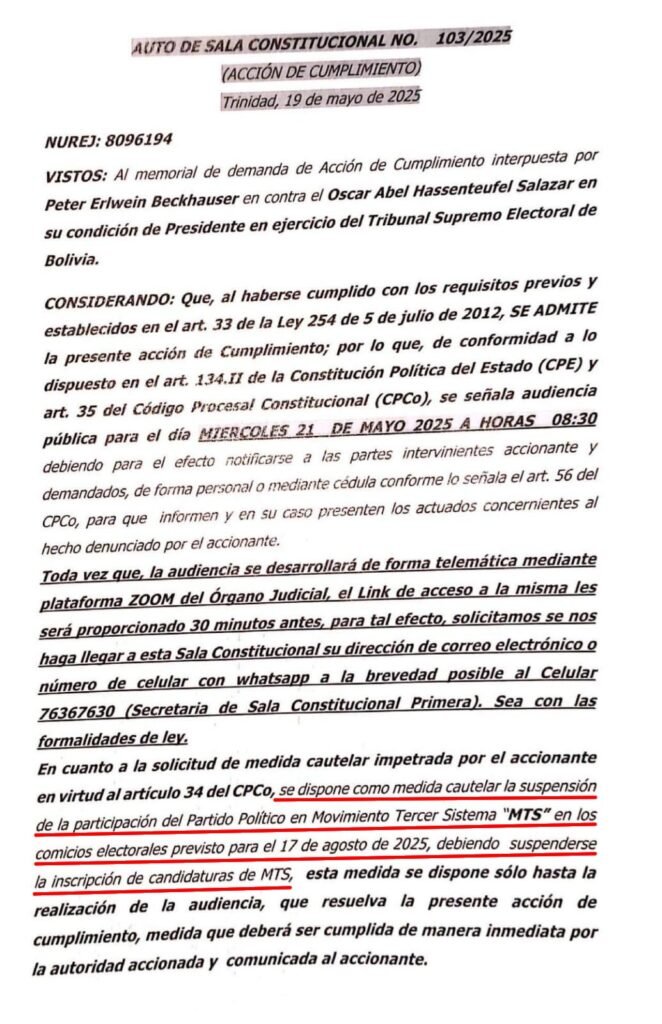 AUTO DE SALA CONSTITUCIONAL NO. 103/2025
(ACCIÓN DE CUMPLIMIENTO)
Trinidad, 19 de mayo de 2025

NUREJ: 8096194

VISTOS: Al memorial de demanda de Acción de Cumplimiento interpuesta por Peter Erlwein Beckhauser en contra el Oscar Abel Hassenteufel Salazar en su condición de Presidente en ejercicio del Tribunal Supremo Electoral de Bolivia.

CONSIDERANDO: Que, al haberse cumplido con los requisitos previos y establecidos en el art. 33 de la Ley 254 de 5 de julio de 2012, SE ADMITE la presente acción de Cumplimiento; por lo que, de conformidad a lo dispuesto en el art. 134.II de la Constitución Política del Estado (CPE) y art. 35 del Código Procesal Constitucional (CPCo), se señala audiencia pública para el día MIERCOLES 21 DE MAYO 2025 A HORAS 08:30 debiendo para el efecto notificarse a las partes intervinientes accionante y demandados, de forma personal o mediante cédula conforme lo señala el art. 56 del CPCo, para que informen y en su caso presenten los actuados concernientes al hecho denunciado por el accionante.

Toda vez que, la audiencia se desarrollará de forma telemática mediante plataforma ZOOM del Órgano Judicial, el Link de acceso a la misma les será proporcionado 30 minutos antes, para tal efecto, solicitamos se nos haga llegar a esta Sala Constitucional su dirección de correo electrónico o número de celular con whatsapp a la brevedad posible al Celular 76367630 (Secretaria de Sala Constitucional Primera). Sea con las formalidades de ley.

En cuanto a la solicitud de medida cautelar impetrada por el accionante en virtud al artículo 34 del CPCo, se dispone como medida cautelar la suspensión de la participación del Partido Político en Movimiento Tercer Sistema "MTS" en los comicios electorales previsto para el 17 de agosto de 2025, debiendo suspenderse la inscripción de candidaturas de MTS, esta medida se dispone sólo hasta la realización de la audiencia, que resuelva la presente acción de cumplimiento, medida que deberá ser cumplida de manera inmediata por la autoridad accionada y comunicada al accionante.